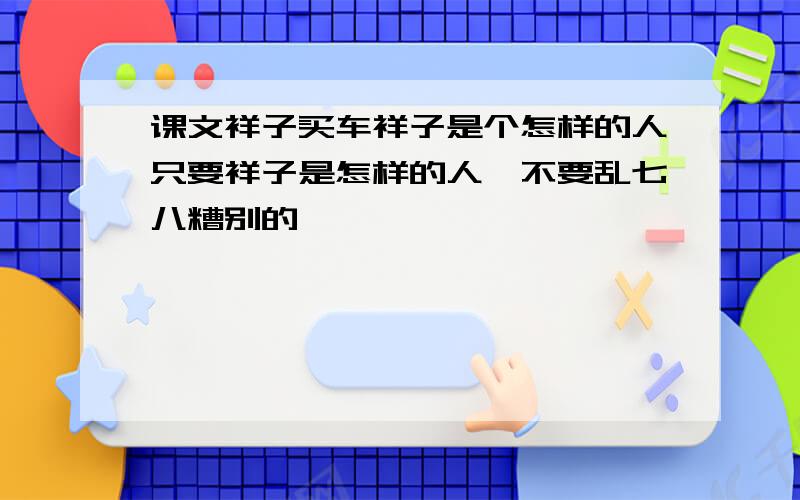 课文祥子买车祥子是个怎样的人只要祥子是怎样的人,不要乱七八糟别的